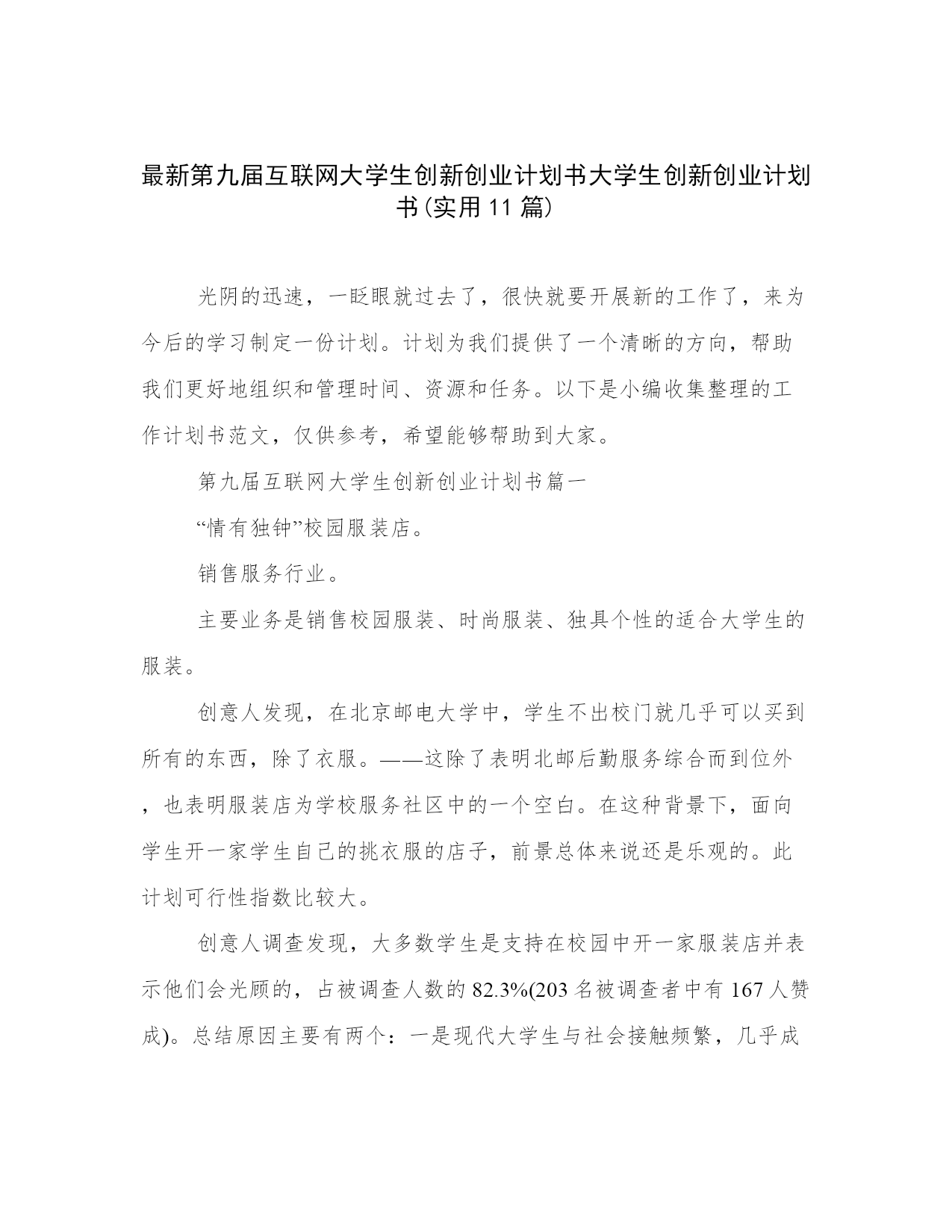 最新第九届互联网大学生创新创业计划书大学生创新创业计划书(实用11篇)

光阴的迅速，一眨眼就过去了，很快就要开展新的工作了，来为今后的学习制定一份计划。计划为我们提供了一个清晰的方向，帮助我们更好地组织和管理时间、资源和任务。以下是小编收集整理的工作计划书范文，仅供参考，希望能够帮助到大家。

第九届互联网大学生创新创业计划书篇一

“情有独钟”校园服装店。

销售服务行业。

主要业务是销售校园服装、时尚服装、独具个性的适合大学生的服装。

创意人发现，在北京邮电大学中，学生不出校门就几乎可以买到所有的东西，除了衣服。——这除了表明北邮后勤服务综合而到位外，也表明服装店为学校服务社区中的一个空白。在这种背景下，面向学生开一家学生自己的挑衣服的店子，前景总体来说还是乐观的。此计划可行性指数比较大。

创意人调查发现，大多数学生是支持在校园中开一家服装店并表示他们会光顾的，占被调查人数的82.3%(203名被调查者中有167人赞成)。总结原因主要有两个：一是现代大学生与社会接触频繁，几乎成